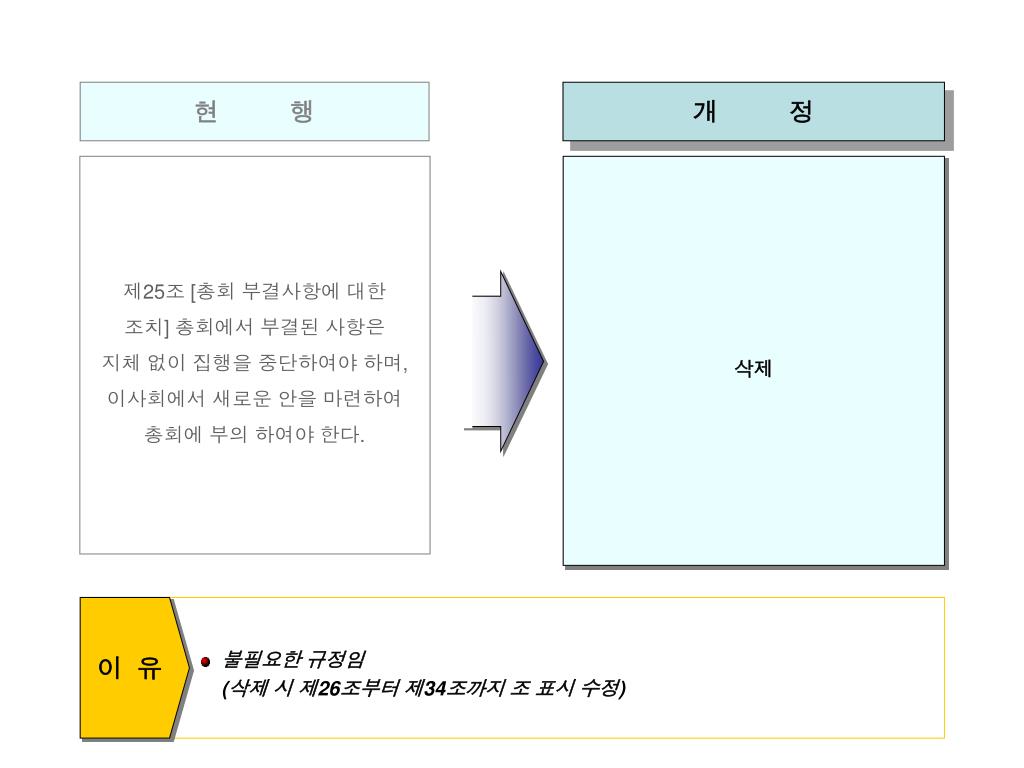 현 행

제25조 [총회 부결사항에 대한 조치] 총회에서 부결된 사항은 지체 없이 집행을 중단하여야 하며, 이사회에서 새로운 안을 마련하여 총회에 부의 하여야 한다.

개 정

삭제

이 유

불필요한 규정임
(삭제 시 제26조부터 제34조까지 조 표시 수정)